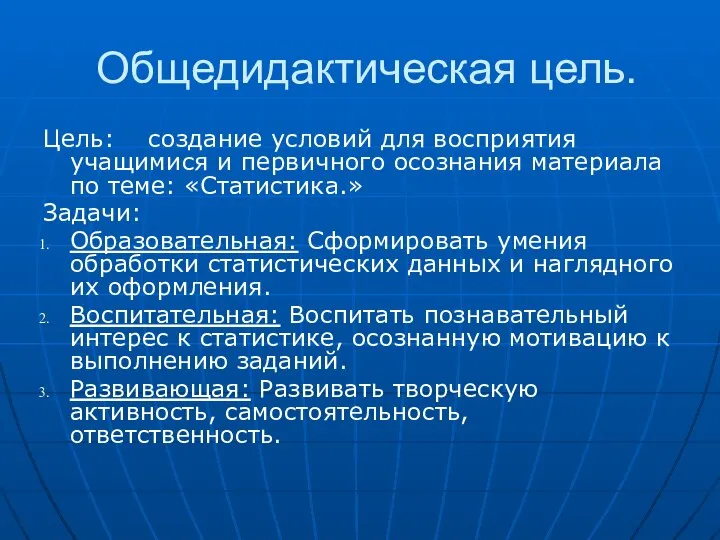 Общедидактическая цель.

Цель: создание условий для восприятия учащимися и первичного осознания материала по теме: «Статистика.»

Задачи:

1. Образовательная: Сформировать умения обработки статистических данных и наглядного их оформления.
2. Воспитательная: Воспитать познавательный интерес к статистике, осознанную мотивацию к выполнению заданий.
3. Развивающая: Развивать творческую активность, самостоятельность, ответственность.